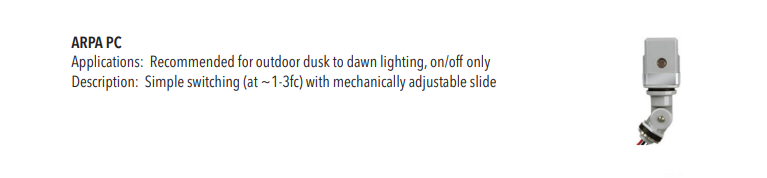 ARPA PC
Applications: Recommended for outdoor dusk to dawn lighting, on/off only
Description: Simple switching (at ~1-3fc) with mechanically adjustable slide